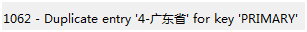 1062 - Duplicate entry '4-广东省' for key 'PRIMARY'